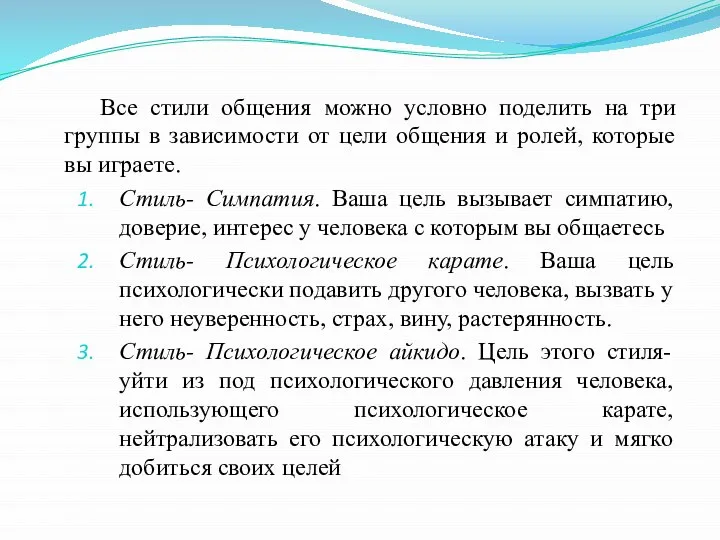 Все стили общения можно условно поделить на три группы в зависимости от цели общения и ролей, которые вы играете.

1. Стиль- Симпатия. Ваша цель вызывает симпатию, доверие, интерес у человека с которым вы общаетесь
2. Стиль- Психологическое карате. Ваша цель психологически подавить другого человека, вызвать у него неуверенность, страх, вину, растерянность.
3. Стиль- Психологическое айкидо. Цель этого стиля- уйти из под психологического давления человека, использующего психологическое карате, нейтрализовать его психологическую атаку и мягко добиться своих целей